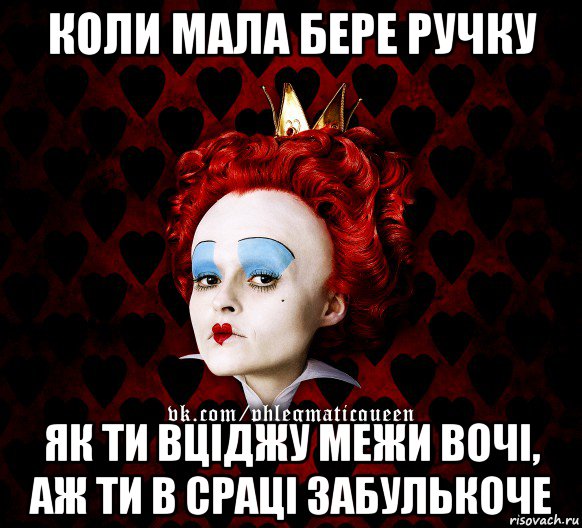 КОЛИ МАЛА БЕРЕ РУЧКУ

vk.com/phlegmaticqueen

ЯК ТИ ВЦІДЖУ МЕЖИ ВОЧІ, АЖ ТИ В СРАЦІ ЗАБУЛЬКОЧЕ

risovach.ru